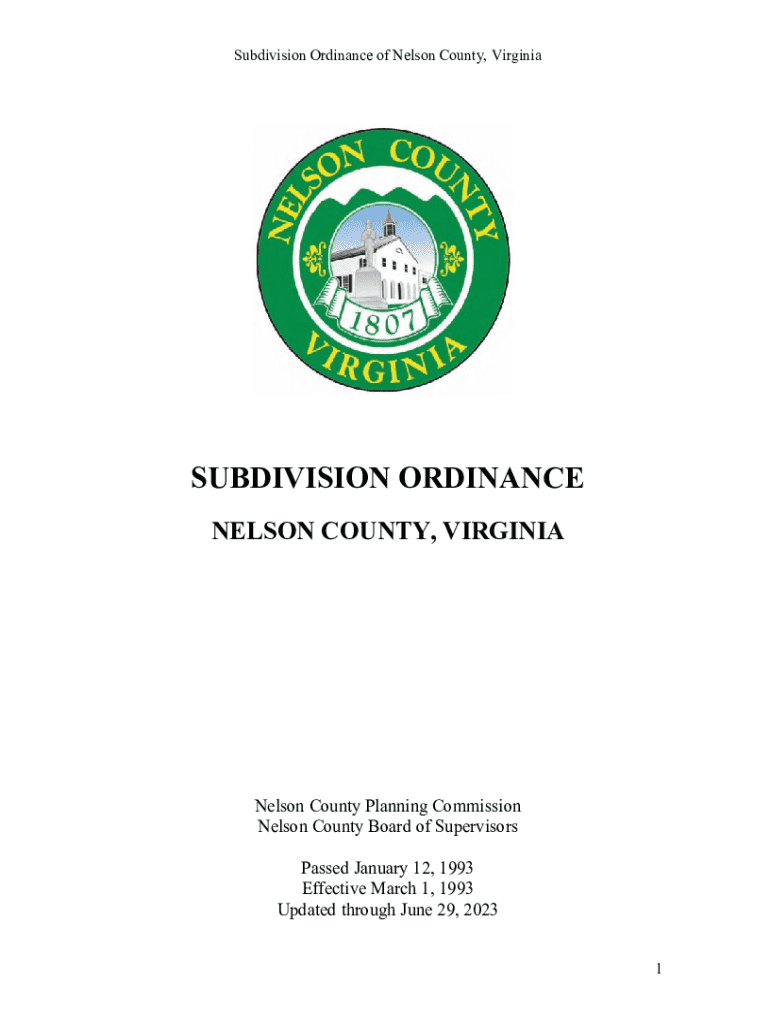 Subdivision Ordinance of Nelson County, Virginia

NELSON COUNTY

1807

VIRGINIA

SUBDIVISION ORDINANCE

NELSON COUNTY, VIRGINIA

Nelson County Planning Commission
Nelson County Board of Supervisors

Passed January 12, 1993
Effective March 1, 1993
Updated through June 29, 2023

1